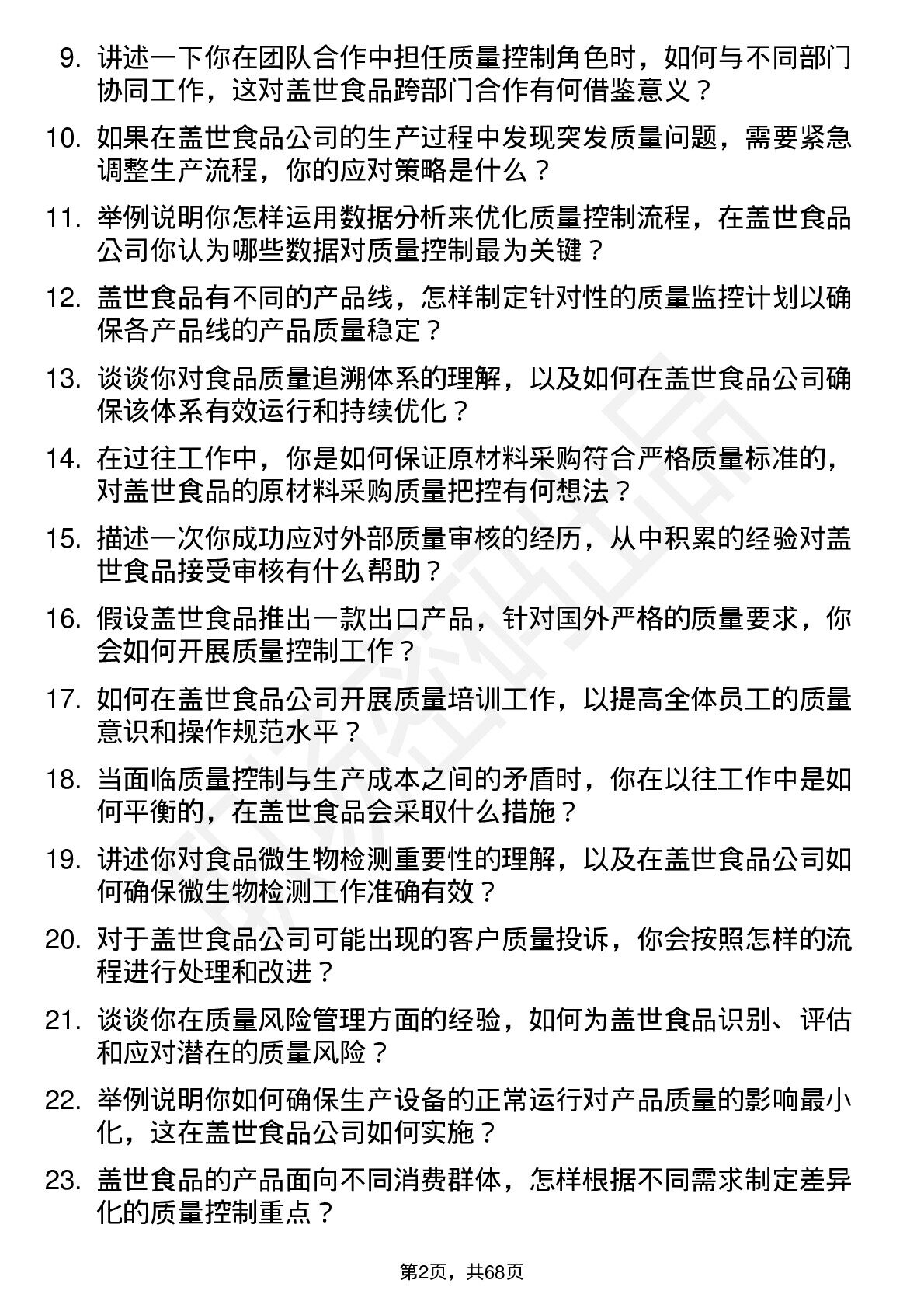 9. 讲述一下你在团队合作中担任质量控制角色时，如何与不同部门协同工作，这对盖世食品跨部门合作有何借鉴意义？

10. 如果在盖世食品公司的生产过程中发现突发质量问题，需要紧急调整生产流程，你的应对策略是什么？

11. 举例说明你怎样运用数据分析来优化质量控制流程，在盖世食品公司你认为哪些数据对质量控制最为关键？

12. 盖世食品有不同的产品线，怎样制定针对性的质量监控计划以确保各产品线的产品质量稳定？

13. 谈谈你对食品质量追溯体系的理解，以及如何在盖世食品公司确保该体系有效运行和持续优化？

14. 在过往工作中，你是如何保证原材料采购符合严格质量标准的，对盖世食品的原材料采购质量把控有何想法？

15. 描述一次你成功应对外部质量审核的经历，从中积累的经验对盖世食品接受审核有什么帮助？

16. 假设盖世食品推出一款出口产品，针对国外严格的质量要求，你会如何开展质量控制工作？

17. 如何在盖世食品公司开展质量培训工作，以提高全体员工的质量意识和操作规范水平？

18. 当面临质量控制与生产成本之间的矛盾时，你在以往工作中是如何平衡的，在盖世食品会采取什么措施？

19. 讲述你对食品微生物检测重要性的理解，以及在盖世食品公司如何确保微生物检测工作准确有效？

20. 对于盖世食品公司可能出现的客户质量投诉，你会按照怎样的流程进行处理和改进？

21. 谈谈你在质量风险管理方面的经验，如何为盖世食品识别、评估和应对潜在的质量风险？

22. 举例说明你如何确保生产设备的正常运行对产品质量的影响最小化，这在盖世食品公司如何实施？

23. 盖世食品的产品面向不同消费群体，怎样根据不同需求制定差异化的质量控制重点？

第2页，共68页